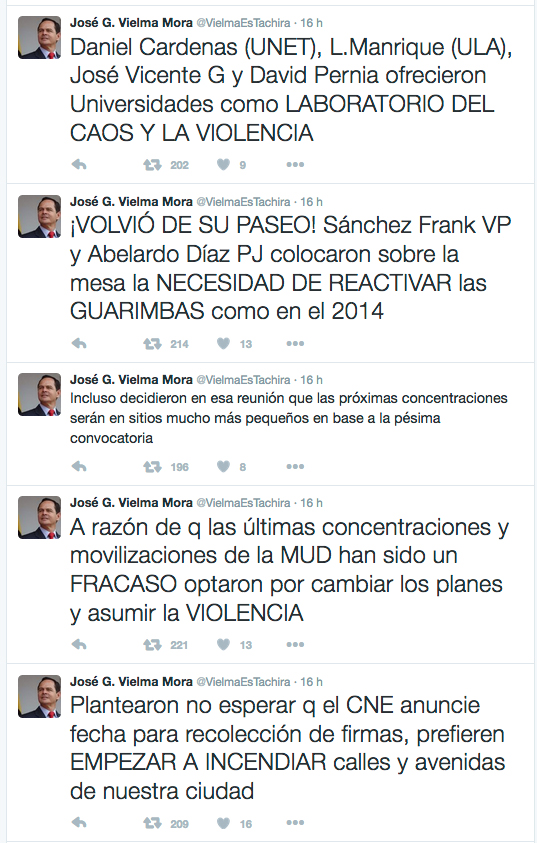 José G. Vielma Mora @VielmaEsTachira · 16 h
Daniel Cardenas (UNET), L.Manrique (ULA), José Vicente G y David Pernia ofrecieron Universidades como LABORATORIO DEL CAOS Y LA VIOLENCIA
202 9

José G. Vielma Mora @VielmaEsTachira · 16 h
¡VOLVIÓ DE SU PASEO! Sánchez Frank VP y Abelardo Díaz PJ colocaron sobre la mesa la NECESIDAD DE REACTIVAR las GUARIMBAS como en el 2014
214 13

José G. Vielma Mora @VielmaEsTachira · 16 h
Incluso decidieron en esa reunión que las próximas concentraciones serán en sitios mucho más pequeños en base a la pésima convocatoria
196 8

José G. Vielma Mora @VielmaEsTachira · 16 h
A razón de q las últimas concentraciones y movilizaciones de la MUD han sido un FRACASO optaron por cambiar los planes y asumir la VIOLENCIA
221 13

José G. Vielma Mora @VielmaEsTachira · 16 h
Plantearon no esperar q el CNE anuncie fecha para recolección de firmas, prefieren EMPEZAR A INCENDIAR calles y avenidas de nuestra ciudad
209 16